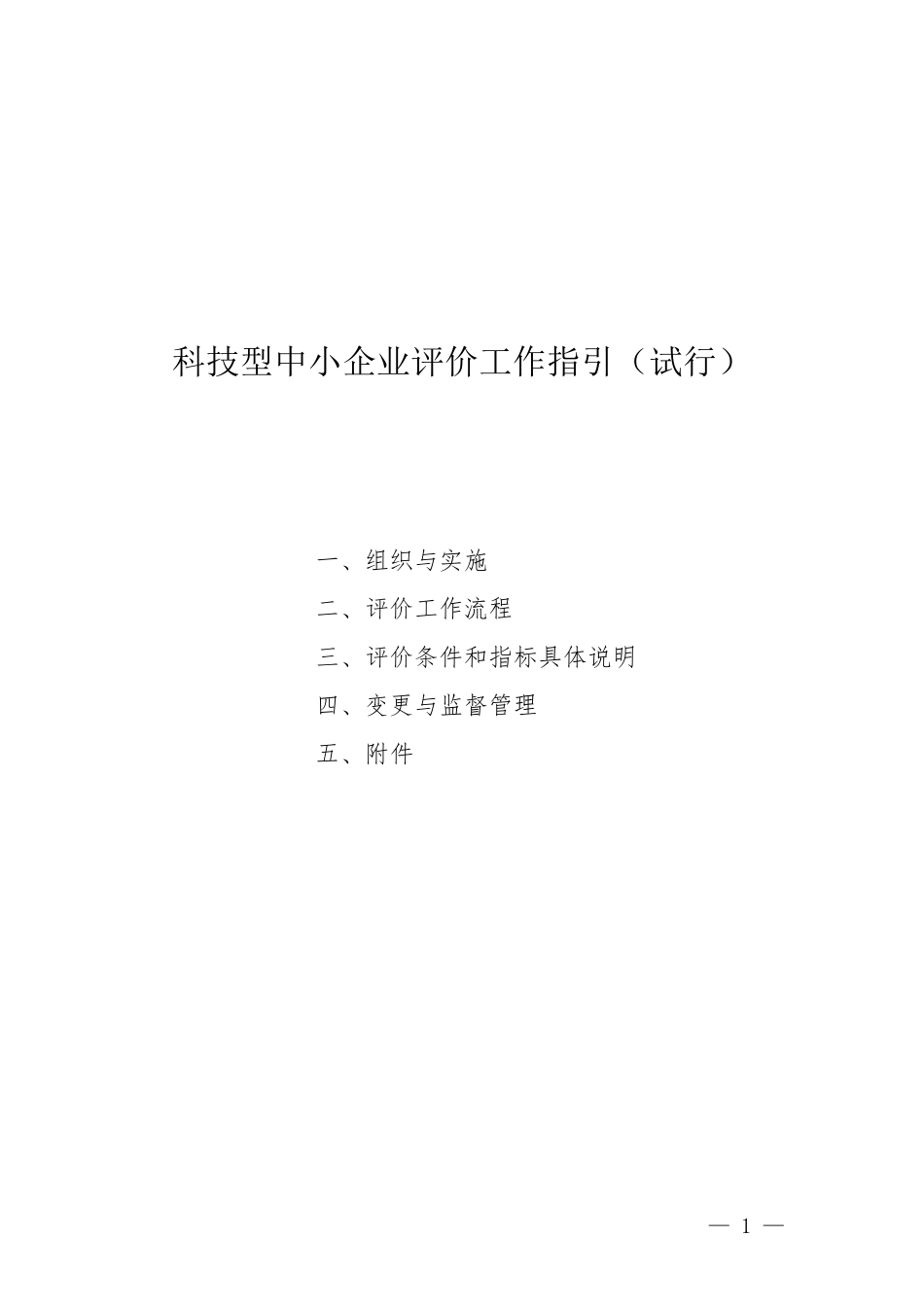 科技型中小企业评价工作指引（试行）

一、组织与实施
二、评价工作流程
三、评价条件和指标具体说明
四、变更与监督管理
五、附件

— 1 —